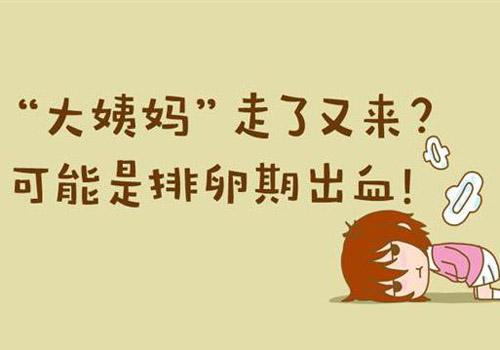 “大姨妈”走了又来？
可能是排卵期出血！